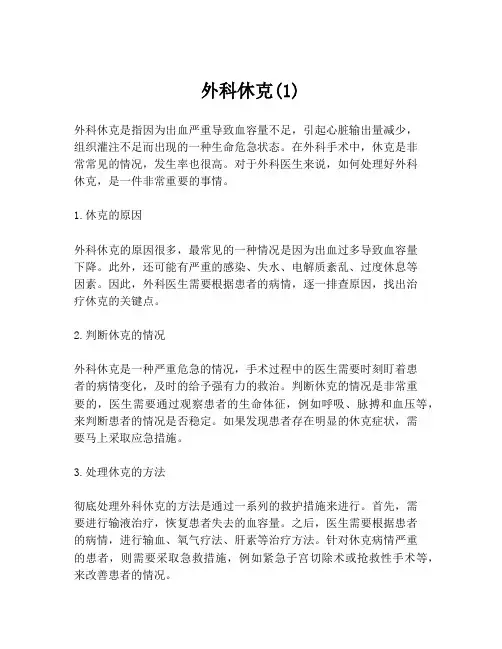 外科休克(1)

外科休克是指因为出血严重导致血容量不足，引起心脏输出量减少，组织灌注不足而出现的一种生命危急状态。在外科手术中，休克是非常常见的情况，发生率也很高。对于外科医生来说，如何处理好外科休克，是一件非常重要的事情。

1. 休克的原因

外科休克的原因很多，最常见的一种情况是因为出血过多导致血容量下降。此外，还可能有严重的感染、失水、电解质紊乱、过度休息等因素。因此，外科医生需要根据患者的病情，逐一排查原因，找出治疗休克的关键点。

2. 判断休克的情况

外科休克是一种严重危急的情况，手术过程中的医生需要时刻盯着患者的病情变化，及时的给予强有力的救治。判断休克的情况是非常重要的，医生需要通过观察患者的生命体征，例如呼吸、脉搏和血压等，来判断患者的情况是否稳定。如果发现患者存在明显的休克症状，需要马上采取应急措施。

3. 处理休克的方法

彻底处理外科休克的方法是通过一系列的救护措施来进行。首先，需要进行输液治疗，恢复患者失去的血容量。之后，医生需要根据患者的病情，进行输血、氧气疗法、肝素等治疗方法。针对休克病情严重的患者，则需要采取急救措施，例如紧急子宫切除术或抢救性手术等，来改善患者的情况。